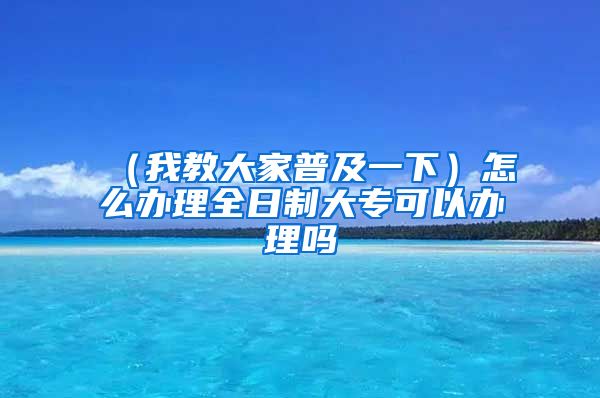 （我教大家普及一下）怎么办理全日制大专可以办理吗